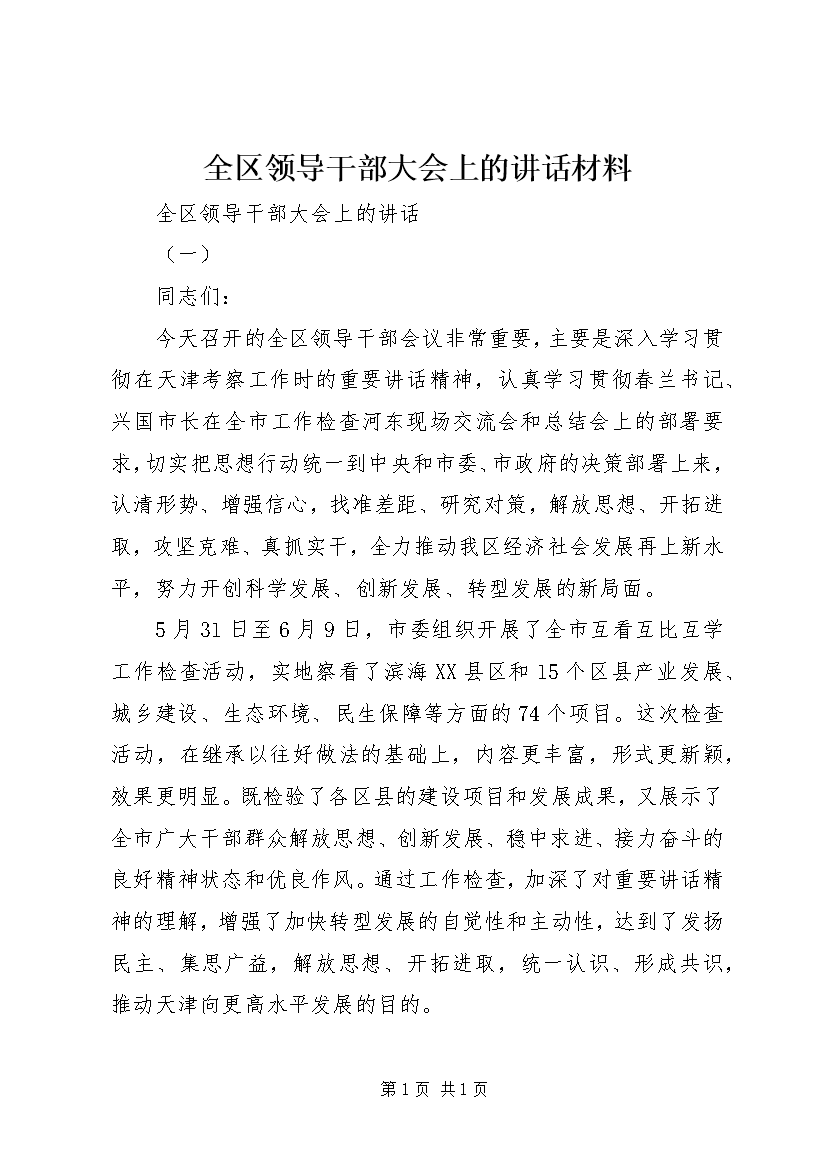 全区领导干部大会上的讲话材料

全区领导干部大会上的讲话

（一）

同志们：

今天召开的全区领导干部会议非常重要，主要是深入学习贯彻在天津考察工作时的重要讲话精神，认真学习贯彻春兰书记、兴国市长在全市工作检查河东现场交流会和总结会上的部署要求，切实把思想行动统一到中央和市委、市政府的决策部署上来，认清形势、增强信心，找准差距、研究对策，解放思想、开拓进取，攻坚克难、真抓实干，全力推动我区经济社会发展再上新水平，努力开创科学发展、创新发展、转型发展的新局面。

5月31日至6月9日，市委组织开展了全市互看互比互学工作检查活动，实地察看了滨海XX县区和15个区县产业发展、城乡建设、生态环境、民生保障等方面的74个项目。这次检查活动，在继承以往好做法的基础上，内容更丰富，形式更新颖，效果更明显。既检验了各区县的建设项目和发展成果，又展示了全市广大干部群众解放思想、创新发展、稳中求进、接力奋斗的良好精神状态和优良作风。通过工作检查，加深了对重要讲话精神的理解，增强了加快转型发展的自觉性和主动性，达到了发扬民主、集思广益，解放思想、开拓进取，统一认识、形成共识，推动天津向更高水平发展的目的。

第1页 共1页